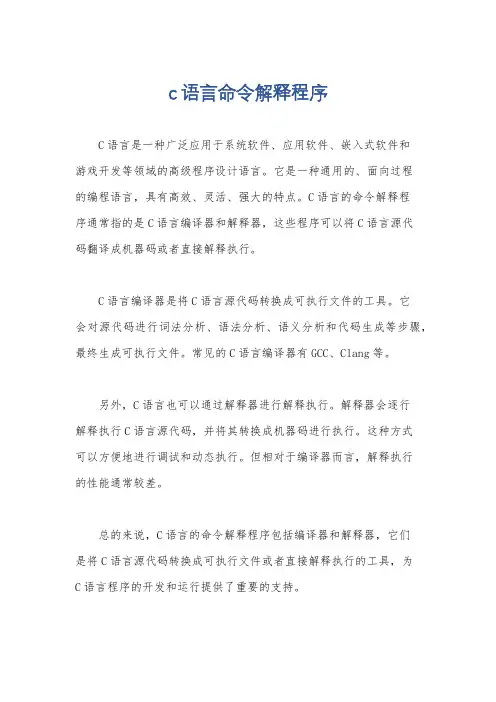 c语言命令解释程序

C语言是一种广泛应用于系统软件、应用软件、嵌入式软件和游戏开发等领域的高级程序设计语言。它是一种通用的、面向过程的编程语言，具有高效、灵活、强大的特点。C语言的命令解释程序通常指的是C语言编译器和解释器，这些程序可以将C语言源代码翻译成机器码或者直接解释执行。

C语言编译器是将C语言源代码转换成可执行文件的工具。它会对源代码进行词法分析、语法分析、语义分析和代码生成等步骤，最终生成可执行文件。常见的C语言编译器有GCC、Clang等。

另外，C语言也可以通过解释器进行解释执行。解释器会逐行解释执行C语言源代码，并将其转换成机器码进行执行。这种方式可以方便地进行调试和动态执行。但相对于编译器而言，解释执行的性能通常较差。

总的来说，C语言的命令解释程序包括编译器和解释器，它们是将C语言源代码转换成可执行文件或者直接解释执行的工具，为C语言程序的开发和运行提供了重要的支持。